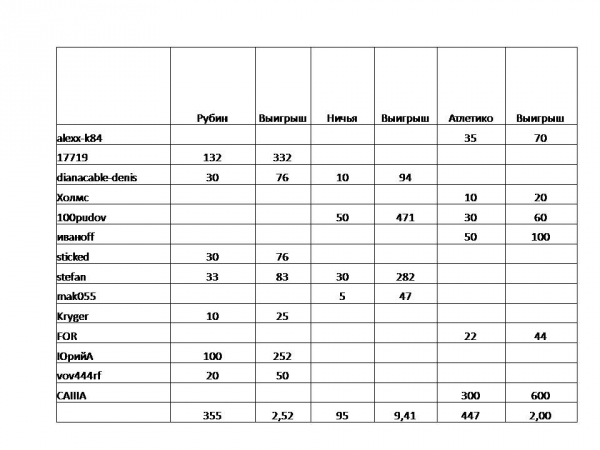 |  | Рубин | Выигрыш | Ничья | Выигрыш | Атлетико | Выигрыш |
|---|---|---|---|---|---|---|
| alexx-k84 |  |  |  |  | 35 | 70 |
| 17719 | 132 | 332 |  |  |  |  |
| dianacable-denis | 30 | 76 | 10 | 94 |  |  |
| Холмс |  |  |  |  | 10 | 20 |
| 100pudov |  |  | 50 | 471 | 30 | 60 |
| иванoff |  |  |  |  | 50 | 100 |
| sticked | 30 | 76 |  |  |  |  |
| stefan | 33 | 83 | 30 | 282 |  |  |
| mak055 |  |  | 5 | 47 |  |  |
| Kryger | 10 | 25 |  |  |  |  |
| FOR |  |  |  |  | 22 | 44 |
| ЮрийА | 100 | 252 |  |  |  |  |
| vov444rf | 20 | 50 |  |  |  |  |
| САША |  |  |  |  | 300 | 600 |
|  | 355 | 2,52 | 95 | 9,41 | 447 | 2,00 |